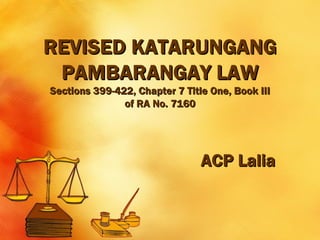 REVISED KATARUNGANG PAMBARANGAY LAW

Sections 399-422, Chapter 7 Title One, Book III of RA No. 7160

ACP Lalia